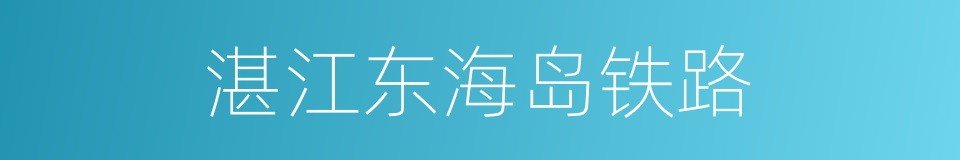 湛江东海岛铁路